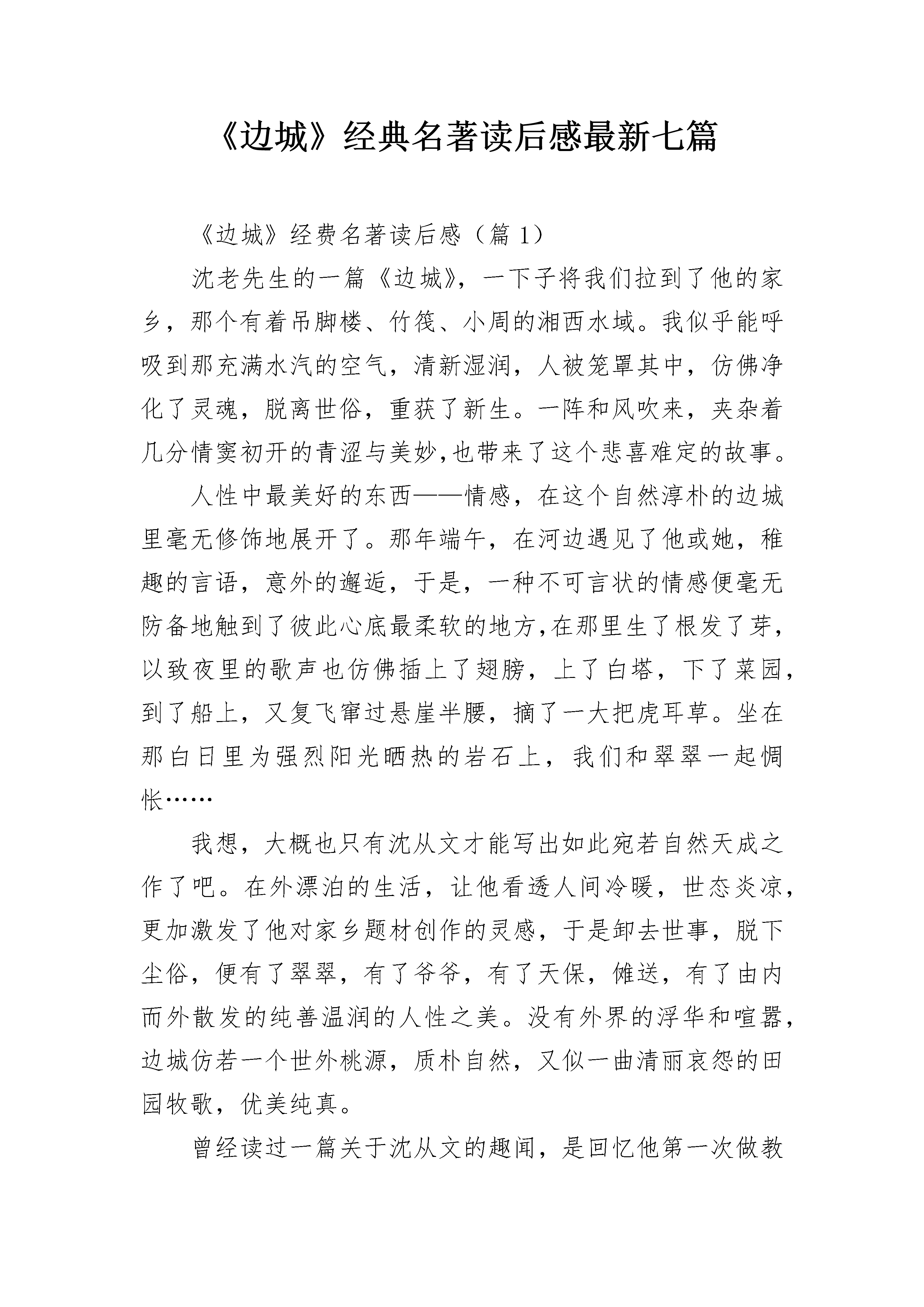 《边城》经典名著读后感最新七篇

《边城》经费名著读后感（篇1）

沈老先生的一篇《边城》，一下子将我们拉到了他的家乡，那个有着吊脚楼、竹筏、小周的湘西水域。我似乎能呼吸到那充满水汽的空气，清新湿润，人被笼罩其中，仿佛净化了灵魂，脱离世俗，重获了新生。一阵和风吹来，夹杂着几分情窦初开的青涩与美妙,也带来了这个悲喜难定的故事。

人性中最美好的东西——情感，在这个自然淳朴的边城里毫无修饰地展开了。那年端午，在河边遇见了他或她，稚趣的言语，意外的邂逅，于是，一种不可言状的情感便毫无防备地触到了彼此心底最柔软的地方,在那里生了根发了芽，以致夜里的歌声也仿佛插上了翅膀，上了白塔，下了菜园，到了船上，又复飞窜过悬崖半腰，摘了一大把虎耳草。坐在那白日里为强烈阳光晒热的岩石上，我们和翠翠一起惆怅……

我想，大概也只有沈从文才能写出如此宛若自然天成之作了吧。在外漂泊的生活，让他看透人间冷暖，世态炎凉，更加激发了他对家乡题材创作的灵感，于是卸去世事，脱下尘俗，便有了翠翠，有了爷爷，有了天保，傩送，有了由内而外散发的纯善温润的人性之美。没有外界的浮华和喧嚣，边城仿若一个世外桃源，质朴自然，又似一曲清丽哀怨的田园牧歌，优美纯真。

曾经读过一篇关于沈从文的趣闻，是回忆他第一次做教